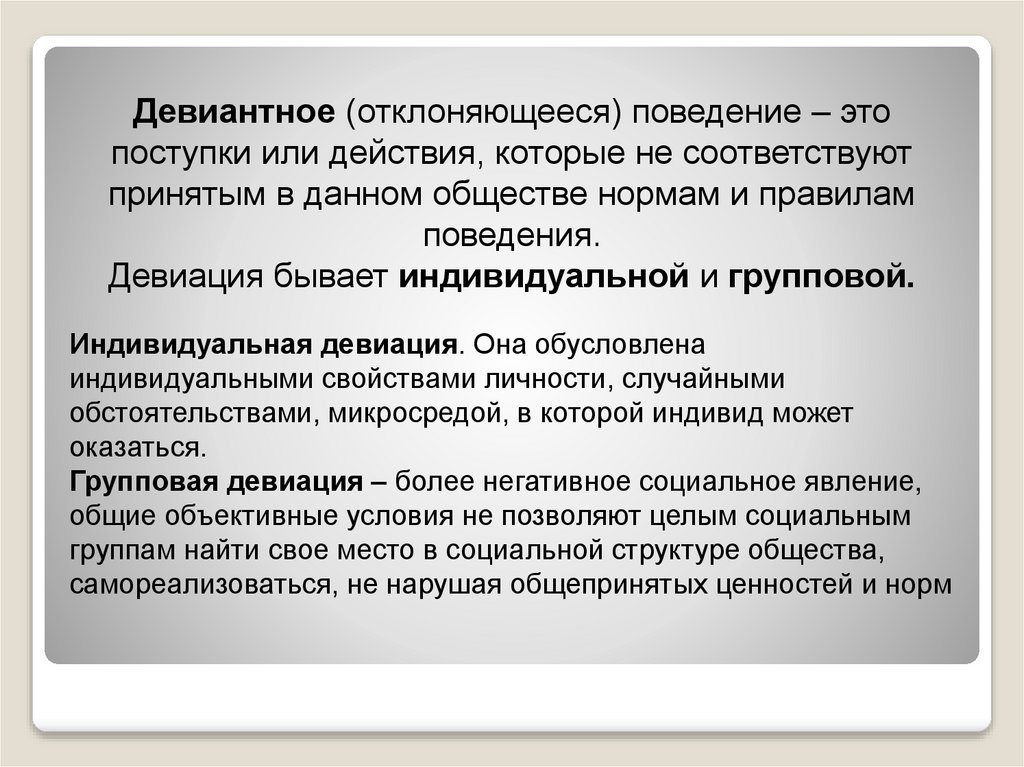 Девиантное (отклоняющееся) поведение – это поступки или действия, которые не соответствуют принятым в данном обществе нормам и правилам поведения.
Девиация бывает индивидуальной и групповой.

Индивидуальная девиация. Она обусловлена индивидуальными свойствами личности, случайными обстоятельствами, микросредой, в которой индивид может оказаться.
Групповая девиация – более негативное социальное явление, общие объективные условия не позволяют целым социальным группам найти свое место в социальной структуре общества, самореализоваться, не нарушая общепринятых ценностей и норм